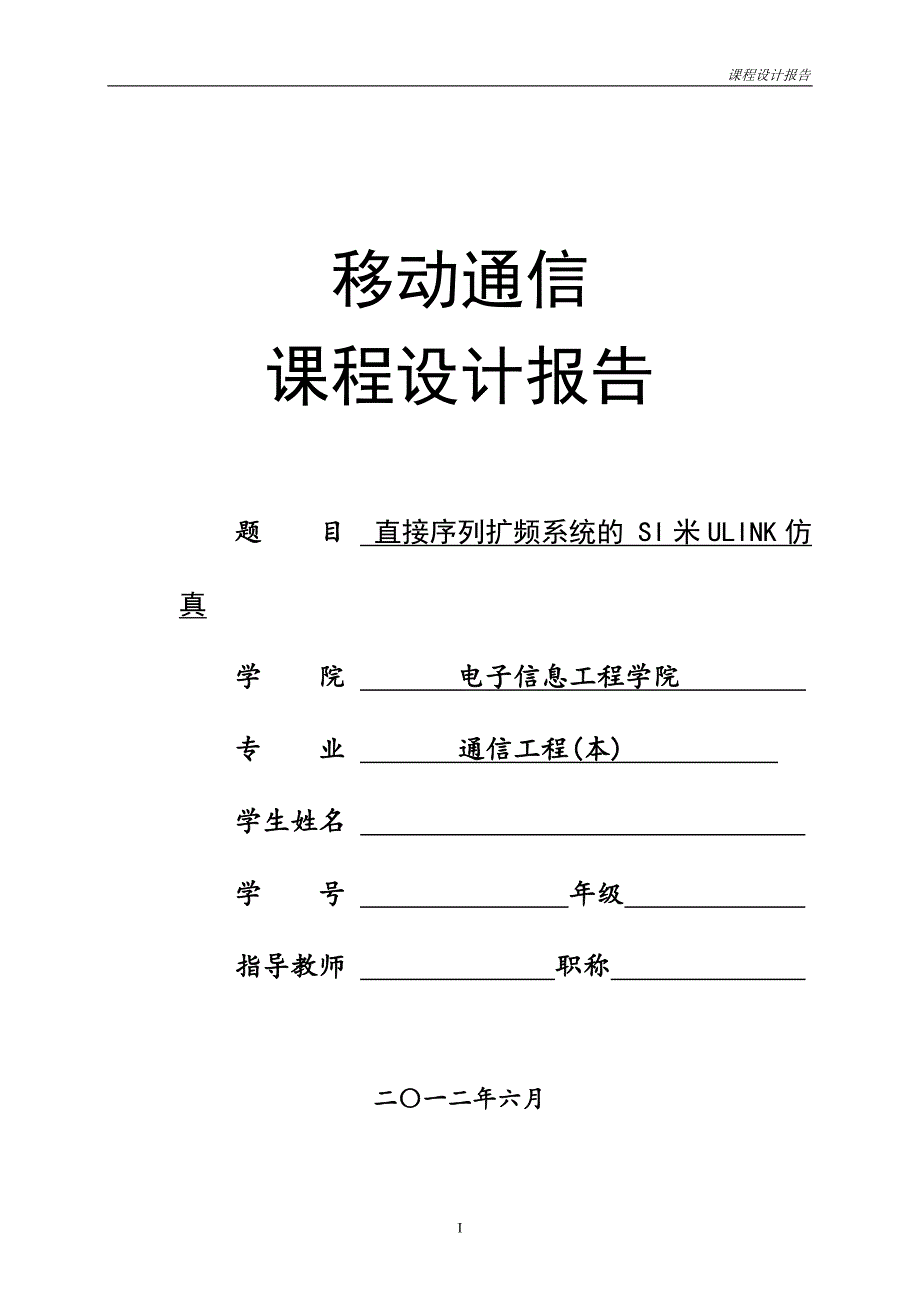 课程设计报告

移动通信
课程设计报告

题　　目 直接序列扩频系统的 SI 米 ULINK 仿真

学　　院 电子信息工程学院

专　　业 通信工程(本)

学生姓名

学　　号 年级

指导教师 职称

二〇一二年六月

I